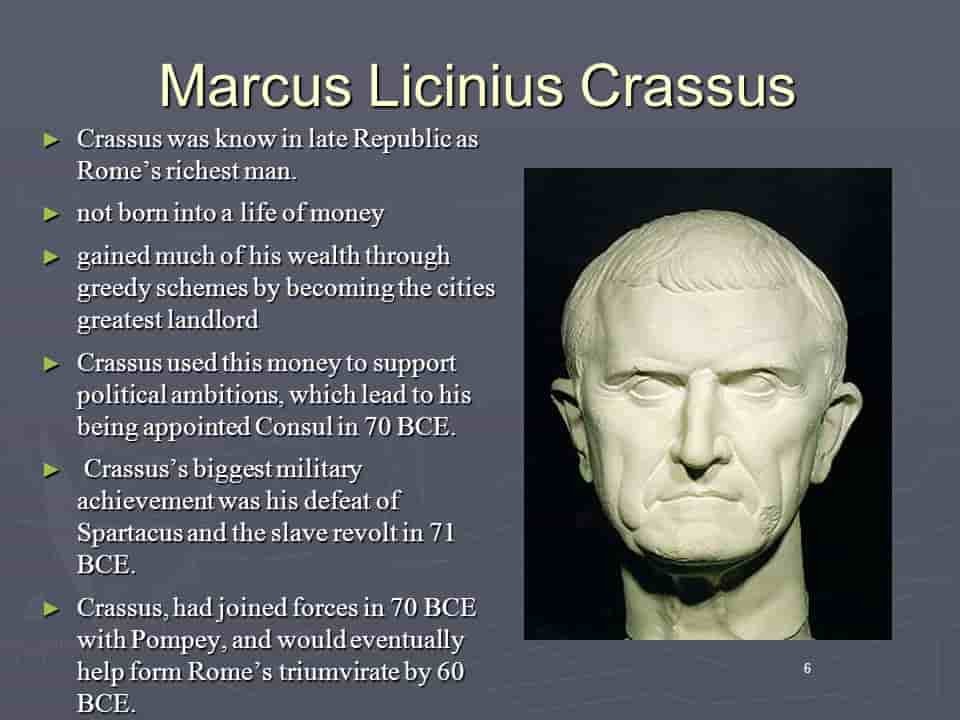 Marcus Licinius Crassus

► Crassus was know in late Republic as Rome's richest man.

► not born into a life of money

► gained much of his wealth through greedy schemes by becoming the cities greatest landlord

► Crassus used this money to support political ambitions, which lead to his being appointed Consul in 70 BCE.

► Crassus's biggest military achievement was his defeat of Spartacus and the slave revolt in 71 BCE.

► Crassus, had joined forces in 70 BCE with Pompey, and would eventually help form Rome's triumvirate by 60 BCE.

6